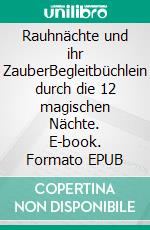 unilibro

Rauhnächte und ihr ZauberBegleitbüchlein durch die 12 magischen Nächte. E-book. Formato EPUB

COPERTINA NON DISPONIBILE